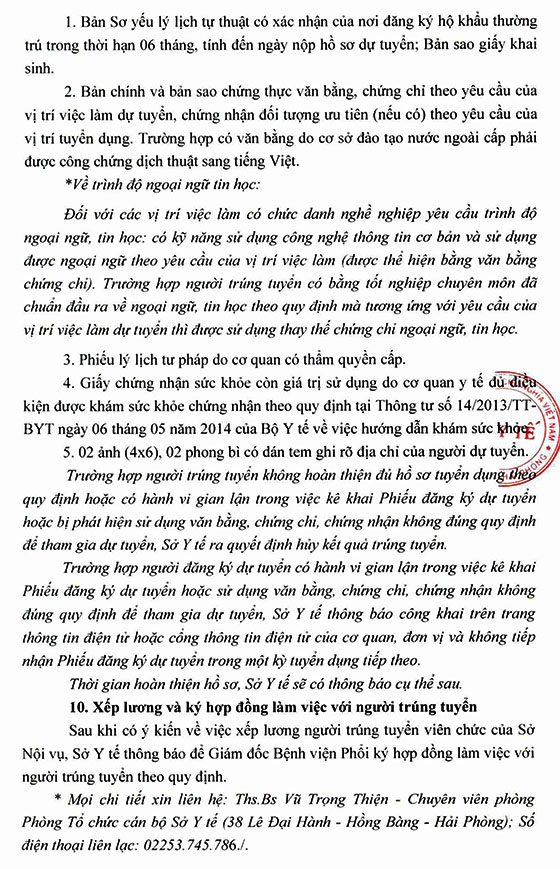 1. Bản Sơ yếu lý lịch tự thuật có xác nhận của nơi đăng ký hộ khẩu thường trú trong thời hạn 06 tháng, tính đến ngày nộp hồ sơ dự tuyển; Bản sao giấy khai sinh.

2. Bản chính và bản sao chứng thực văn bằng, chứng chỉ theo yêu cầu của vị trí việc làm dự tuyển, chứng nhận đối tượng ưu tiên (nếu có) theo yêu cầu của vị trí tuyển dụng. Trường hợp có văn bằng do cơ sở đào tạo nước ngoài cấp phải được công chứng dịch thuật sang tiếng Việt.

*Về trình độ ngoại ngữ tin học:

Đối với các vị trí việc làm có chức danh nghề nghiệp yêu cầu trình độ ngoại ngữ, tin học: có kỹ năng sử dụng công nghệ thông tin cơ bản và sử dụng được ngoại ngữ theo yêu cầu của vị trí việc làm (được thể hiện bằng văn bằng chứng chỉ). Trường hợp người trúng tuyển có bằng tốt nghiệp chuyên môn đã chuẩn đầu ra về ngoại ngữ, tin học theo quy định mà tương ứng với yêu cầu của vị trí việc làm dự tuyển thì được sử dụng thay thế chứng chỉ ngoại ngữ, tin học.

3. Phiếu lý lịch tư pháp do cơ quan có thẩm quyền cấp.

4. Giấy chứng nhận sức khỏe còn giá trị sử dụng do cơ quan y tế đủ điều kiện được khám sức khỏe chứng nhận theo quy định tại Thông tư số 14/2013/TT-BYT ngày 06 tháng 05 năm 2014 của Bộ Y tế về việc hướng dẫn khám sức khỏe.

5. 02 ảnh (4x6), 02 phong bì có dán tem ghi rõ địa chỉ của người dự tuyển.

Trường hợp người trúng tuyển không hoàn thiện đủ hồ sơ tuyển dụng theo quy định hoặc có hành vi gian lận trong việc kê khai Phiếu đăng ký dự tuyển hoặc bị phát hiện sử dụng văn bằng, chứng chỉ, chứng nhận không đúng quy định để tham gia dự tuyển, Sở Y tế ra quyết định hủy kết quả trúng tuyển.

Trường hợp người đăng ký dự tuyển có hành vi gian lận trong việc kê khai Phiếu đăng ký dự tuyển hoặc sử dụng văn bằng, chứng chỉ, chứng nhận không đúng quy định để tham gia dự tuyển, Sở Y tế thông báo công khai trên trang thông tin điện tử hoặc cổng thông tin điện tử của cơ quan, đơn vị và không tiếp nhận Phiếu đăng ký dự tuyển trong một kỳ tuyển dụng tiếp theo.

Thời gian hoàn thiện hồ sơ, Sở Y tế sẽ có thông báo cụ thể sau.

10. Xếp lương và ký hợp đồng làm việc với người trúng tuyển

Sau khi có ý kiến về việc xếp lương người trúng tuyển viên chức của Sở Nội vụ, Sở Y tế thông báo để Giám đốc Bệnh viện Phổi ký hợp đồng làm việc với người trúng tuyển theo quy định.

* Mọi chi tiết xin liên hệ: Ths.Bs Vũ Trọng Thiện - Chuyên viên phòng Phòng Tổ chức cán bộ Sở Y tế (38 Lê Đại Hành - Hồng Bàng - Hải Phòng); Số điện thoại liên lạc: 02253.745.786./.